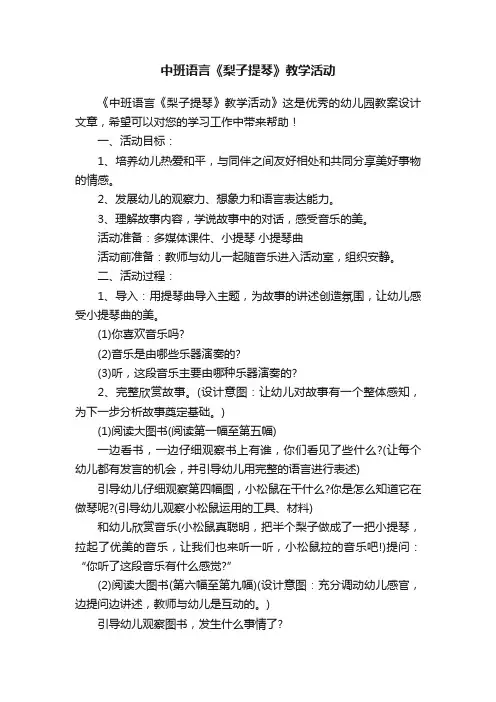 中班语言《梨子提琴》教学活动

《中班语言《梨子提琴》教学活动》这是优秀的幼儿园教案设计文章，希望可以对您的学习工作中带来帮助！

一、活动目标：

1、培养幼儿热爱和平，与同伴之间友好相处和共同分享美好事物的情感。

2、发展幼儿的观察力、想象力和语言表达能力。

3、理解故事内容，学说故事中的对话，感受音乐的美。

活动准备：多媒体课件、小提琴 小提琴曲

活动前准备：教师与幼儿一起随音乐进入活动室，组织安静。

二、活动过程：

1、导入：用提琴曲导入主题，为故事的讲述创造氛围，让幼儿感受小提琴曲的美。

(1)你喜欢音乐吗?

(2)音乐是由哪些乐器演奏的?

(3)听，这段音乐主要由哪种乐器演奏的?

2、完整欣赏故事。(设计意图：让幼儿对故事有一个整体感知，为下一步分析故事奠定基础。)

(1)阅读大图书(阅读第一幅至第五幅)

一边看书，一边仔细观察书上有谁，你们看见了些什么?(让每个幼儿都有发言的机会，并引导幼儿用完整的语言进行表述)

引导幼儿仔细观察第四幅图，小松鼠在干什么?你是怎么知道它在做琴呢?(引导幼儿观察小松鼠运用的工具、材料)

和幼儿欣赏音乐(小松鼠真聪明，把半个梨子做成了一把小提琴，拉起了优美的音乐，让我们也来听一听，小松鼠拉的音乐吧!)提问：“你听了这段音乐有什么感觉?”

(2)阅读大图书(第六幅至第九幅)(设计意图：充分调动幼儿感官，边提问边讲述，教师与幼儿是互动的。)

引导幼儿观察图书，发生什么事情了?